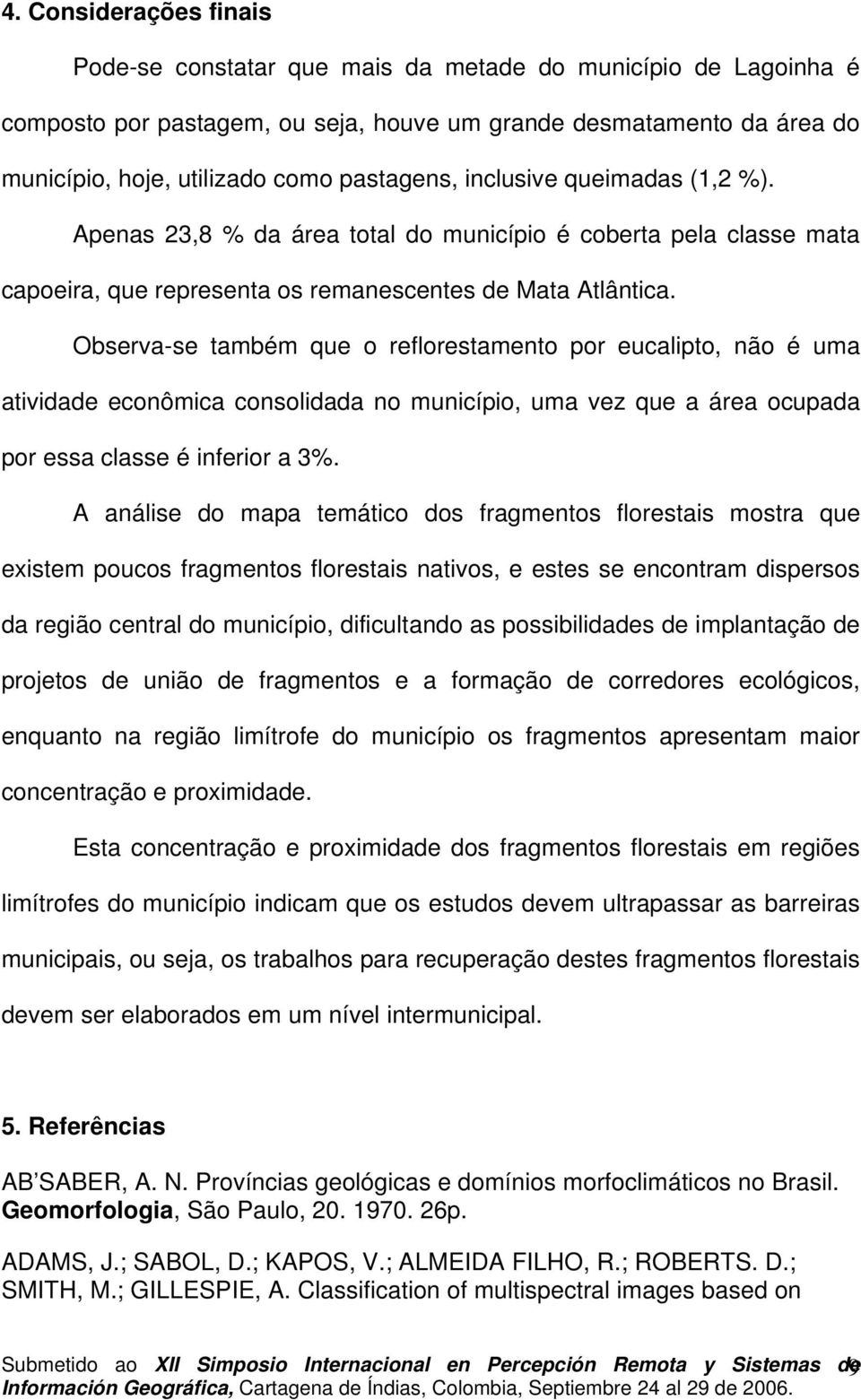 4. Considerações finais

Pode-se constatar que mais da metade do município de Lagoinha é composto por pastagem, ou seja, houve um grande desmatamento da área do município, hoje, utilizado como pastagens, inclusive queimadas (1,2 %). Apenas 23,8 % da área total do município é coberta pela classe mata capoeira, que representa os remanescentes de Mata Atlântica.

Observa-se também que o reflorestamento por eucalipto, não é uma atividade econômica consolidada no município, uma vez que a área ocupada por essa classe é inferior a 3%.

A análise do mapa temático dos fragmentos florestais mostra que existem poucos fragmentos florestais nativos, e estes se encontram dispersos da região central do município, dificultando as possibilidades de implantação de projetos de união de fragmentos e a formação de corredores ecológicos, enquanto na região limítrofe do município os fragmentos apresentam maior concentração e proximidade.

Esta concentração e proximidade dos fragmentos florestais em regiões limítrofes do município indicam que os estudos devem ultrapassar as barreiras municipais, ou seja, os trabalhos para recuperação destes fragmentos florestais devem ser elaborados em um nível intermunicipal.

5. Referências

AB'SABER, A. N. Províncias geológicas e domínios morfoclimáticos no Brasil. Geomorfologia, São Paulo, 20. 1970. 26p.

ADAMS, J.; SABOL, D.; KAPOS, V.; ALMEIDA FILHO, R.; ROBERTS. D.; SMITH, M.; GILLESPIE, A. Classification of multispectral images based on

Submetido ao XII Simposio Internacional en Percepción Remota y Sistemas de Información Geográfica, Cartagena de Índias, Colombia, Septiembre 24 al 29 de 2006. 9